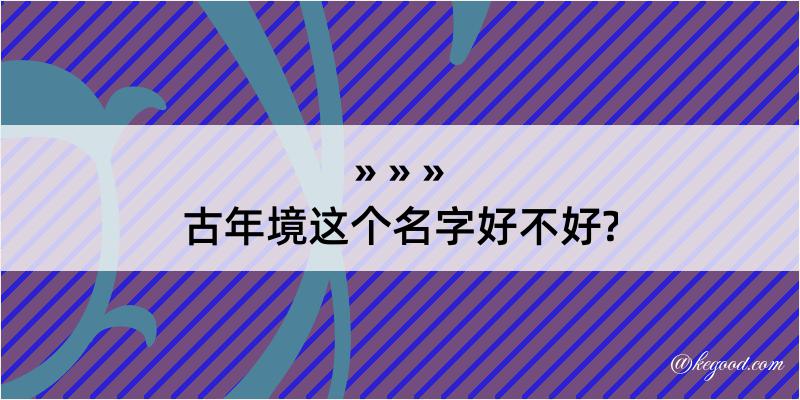 » » »
古年境这个名字好不好?

@kegood.com